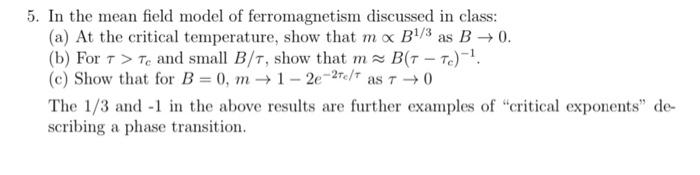 5. In the mean field model of ferromagnetism discussed in class:

(a) At the critical temperature, show that $m \propto B^{1/3}$ as $B \to 0$.

(b) For $\tau > \tau_c$ and small $B/\tau$, show that $m \approx B(\tau - \tau_c)^{-1}$.

(c) Show that for $B = 0$, $m \to 1 - 2e^{-2\tau_c/\tau}$ as $\tau \to 0$

The 1/3 and -1 in the above results are further examples of "critical exponents" describing a phase transition.